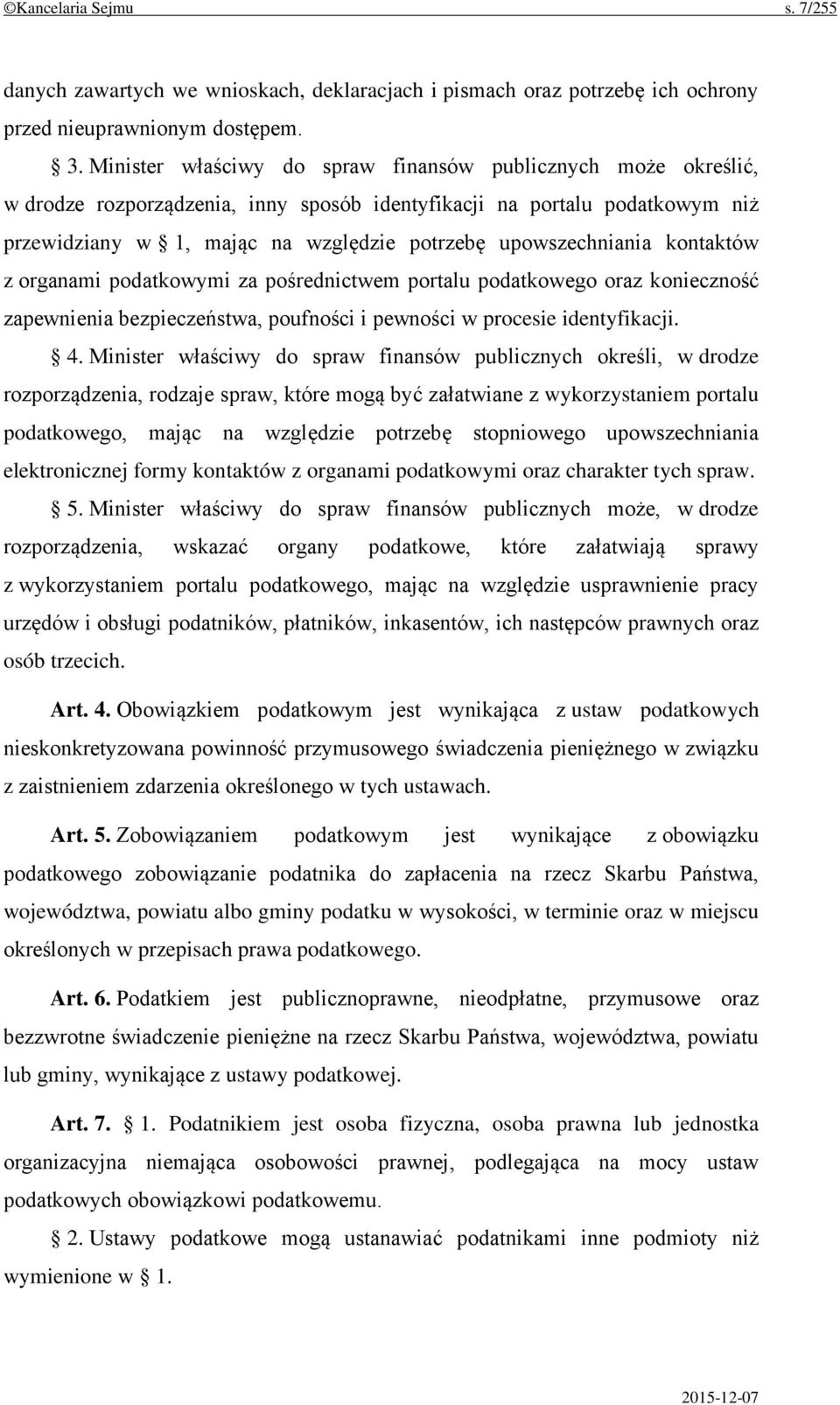 ©Kancelaria Sejmu s. 7/255

danych zawartych we wnioskach, deklaracjach i pismach oraz potrzebę ich ochrony przed nieuprawnionym dostępem.

§ 3. Minister właściwy do spraw finansów publicznych może określić, w drodze rozporządzenia, inny sposób identyfikacji na portalu podatkowym niż przewidziany w § 1, mając na względzie potrzebę upowszechniania kontaktów z organami podatkowymi za pośrednictwem portalu podatkowego oraz konieczność zapewnienia bezpieczeństwa, poufności i pewności w procesie identyfikacji.

§ 4. Minister właściwy do spraw finansów publicznych określi, w drodze rozporządzenia, rodzaje spraw, które mogą być załatwiane z wykorzystaniem portalu podatkowego, mając na względzie potrzebę stopniowego upowszechniania elektronicznej formy kontaktów z organami podatkowymi oraz charakter tych spraw.

§ 5. Minister właściwy do spraw finansów publicznych może, w drodze rozporządzenia, wskazać organy podatkowe, które załatwiają sprawy z wykorzystaniem portalu podatkowego, mając na względzie usprawnienie pracy urzędów i obsługi podatników, płatników, inkasentów, ich następców prawnych oraz osób trzecich.

Art. 4. Obowiązkiem podatkowym jest wynikająca z ustaw podatkowych nieskonkretyzowana powinność przymusowego świadczenia pieniężnego w związku z zaistnieniem zdarzenia określonego w tych ustawach.

Art. 5. Zobowiązaniem podatkowym jest wynikające z obowiązku podatkowego zobowiązanie podatnika do zapłacenia na rzecz Skarbu Państwa, województwa, powiatu albo gminy podatku w wysokości, w terminie oraz w miejscu określonych w przepisach prawa podatkowego.

Art. 6. Podatkiem jest publicznoprawne, nieodpłatne, przymusowe oraz bezzwrotne świadczenie pieniężne na rzecz Skarbu Państwa, województwa, powiatu lub gminy, wynikające z ustawy podatkowej.

Art. 7. § 1. Podatnikiem jest osoba fizyczna, osoba prawna lub jednostka organizacyjna niemająca osobowości prawnej, podlegająca na mocy ustaw podatkowych obowiązkowi podatkowemu.

§ 2. Ustawy podatkowe mogą ustanawiać podatnikami inne podmioty niż wymienione w § 1.

2015-12-07